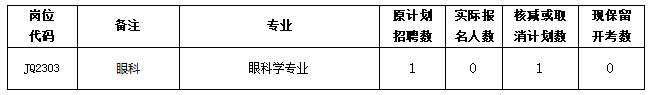 | 岗位代码 | 备注 | 专业 | 原计划招聘数 | 实际报名人数 | 核减或取消计划数 | 现保留开考数 |
|---|---|---|---|---|---|---|
| JQ2303 | 眼科 | 眼科学专业 | 1 | 0 | 1 | 0 |